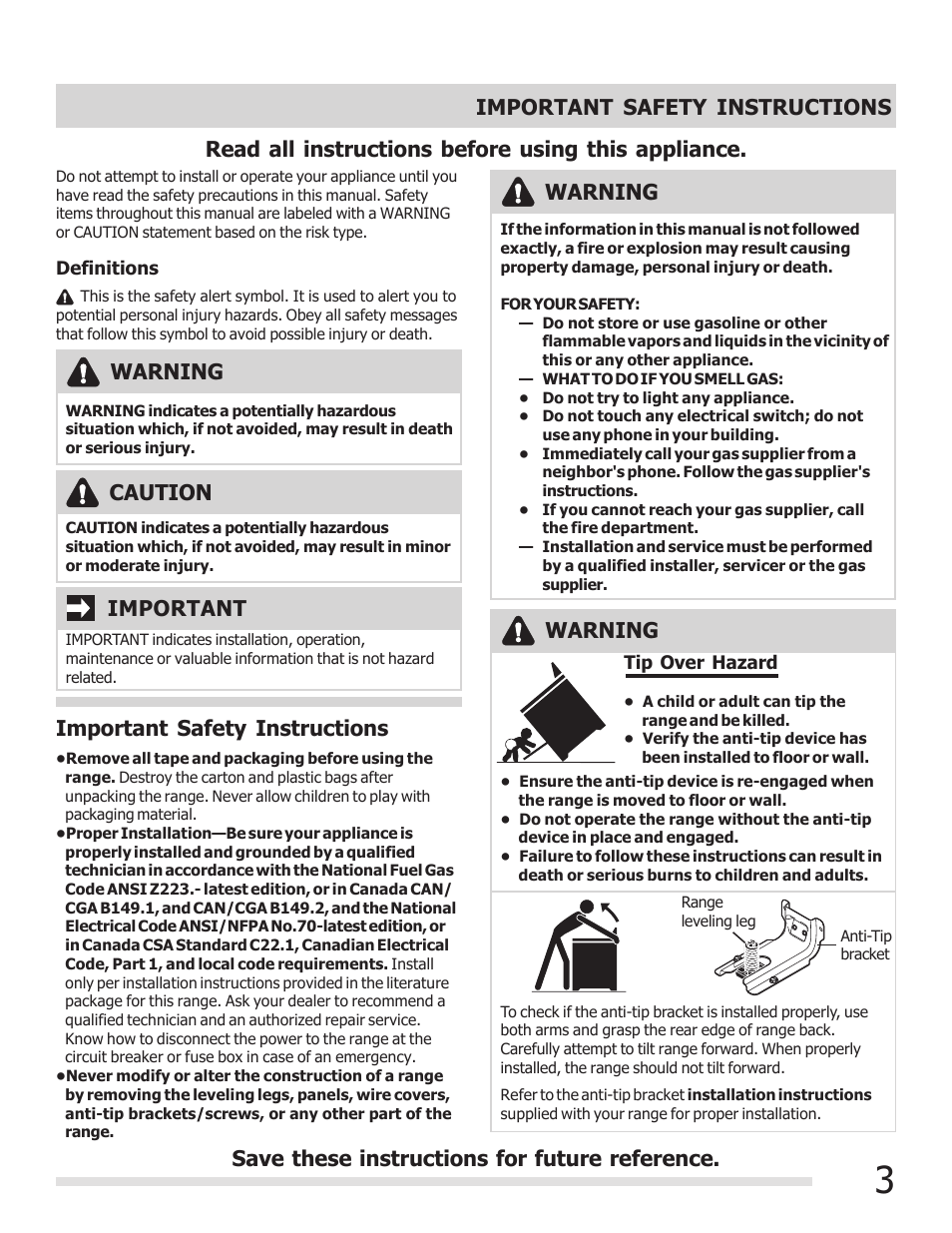 IMPORTANT SAFETY INSTRUCTIONS

Read all instructions before using this appliance.

Do not attempt to install or operate your appliance until you have read the safety precautions in this manual. Safety items throughout this manual are labeled with a WARNING or CAUTION statement based on the risk type.

Definitions

This is the safety alert symbol. It is used to alert you to potential personal injury hazards. Obey all safety messages that follow this symbol to avoid possible injury or death.

WARNING

WARNING indicates a potentially hazardous situation which, if not avoided, may result in death or serious injury.

CAUTION

CAUTION indicates a potentially hazardous situation which, if not avoided, may result in minor or moderate injury.

IMPORTANT

IMPORTANT indicates installation, operation, maintenance or valuable information that is not hazard related.

Important Safety Instructions

•Remove all tape and packaging before using the range. Destroy the carton and plastic bags after unpacking the range. Never allow children to play with packaging material.

•Proper Installation—Be sure your appliance is properly installed and grounded by a qualified technician in accordance with the National Fuel Gas Code ANSI Z223.- latest edition, or in Canada CAN/CGA B149.1, and CAN/CGA B149.2, and the National Electrical Code ANSI/NFPA No.70-latest edition, or in Canada CSA Standard C22.1, Canadian Electrical Code, Part 1, and local code requirements. Install only per installation instructions provided in the literature package for this range. Ask your dealer to recommend a qualified technician and an authorized repair service. Know how to disconnect the power to the range at the circuit breaker or fuse box in case of an emergency.

•Never modify or alter the construction of a range by removing the leveling legs, panels, wire covers, anti-tip brackets/screws, or any other part of the range.

WARNING

If the information in this manual is not followed exactly, a fire or explosion may result causing property damage, personal injury or death.

FOR YOUR SAFETY:
— Do not store or use gasoline or other flammable vapors and liquids in the vicinity of this or any other appliance.
— WHAT TO DO IF YOU SMELL GAS:
• Do not try to light any appliance.
• Do not touch any electrical switch; do not use any phone in your building.
• Immediately call your gas supplier from a neighbor's phone. Follow the gas supplier's instructions.
• If you cannot reach your gas supplier, call the fire department.
— Installation and service must be performed by a qualified installer, servicer or the gas supplier.

WARNING

Tip Over Hazard

• A child or adult can tip the range and be killed.
• Verify the anti-tip device has been installed to floor or wall.
• Ensure the anti-tip device is re-engaged when the range is moved to floor or wall.
• Do not operate the range without the anti-tip device in place and engaged.
• Failure to follow these instructions can result in death or serious burns to children and adults.

Range leveling leg

Anti-Tip bracket

To check if the anti-tip bracket is installed properly, use both arms and grasp the rear edge of range back. Carefully attempt to tilt range forward. When properly installed, the range should not tilt forward.

Refer to the anti-tip bracket installation instructions supplied with your range for proper installation.

Save these instructions for future reference.

3